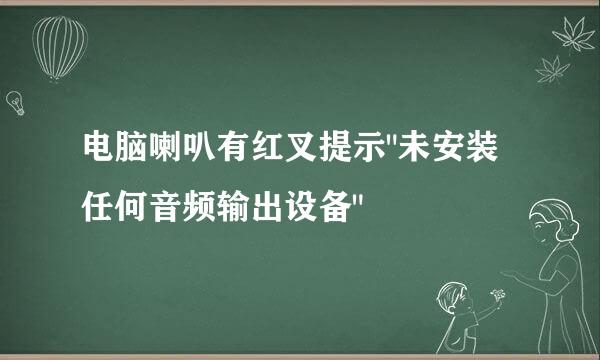 电脑喇叭有红叉提示"未安装任何音频输出设备"